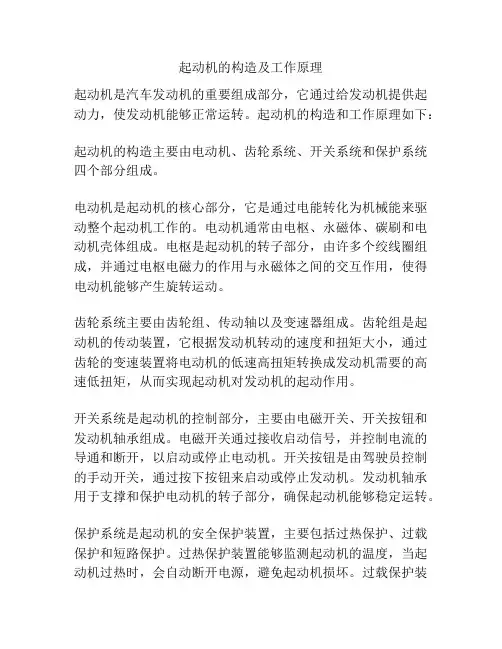 起动机的构造及工作原理

起动机是汽车发动机的重要组成部分，它通过给发动机提供起动力，使发动机能够正常运转。起动机的构造和工作原理如下：

起动机的构造主要由电动机、齿轮系统、开关系统和保护系统四个部分组成。

电动机是起动机的核心部分，它是通过电能转化为机械能来驱动整个起动机工作的。电动机通常由电枢、永磁体、碳刷和电动机壳体组成。电枢是起动机的转子部分，由许多个绞线圈组成，并通过电枢电磁力的作用与永磁体之间的交互作用，使得电动机能够产生旋转运动。

齿轮系统主要由齿轮组、传动轴以及变速器组成。齿轮组是起动机的传动装置，它根据发动机转动的速度和扭矩大小，通过齿轮的变速装置将电动机的低速高扭矩转换成发动机需要的高速低扭矩，从而实现起动机对发动机的起动作用。

开关系统是起动机的控制部分，主要由电磁开关、开关按钮和发动机轴承组成。电磁开关通过接收启动信号，并控制电流的导通和断开，以启动或停止电动机。开关按钮是由驾驶员控制的手动开关，通过按下按钮来启动或停止发动机。发动机轴承用于支撑和保护电动机的转子部分，确保起动机能够稳定运转。

保护系统是起动机的安全保护装置，主要包括过热保护、过载保护和短路保护。过热保护装置能够监测起动机的温度，当起动机过热时，会自动断开电源，避免起动机损坏。过载保护装